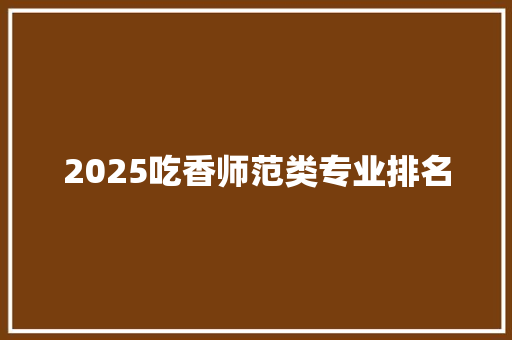 2025吃香师范类专业排名